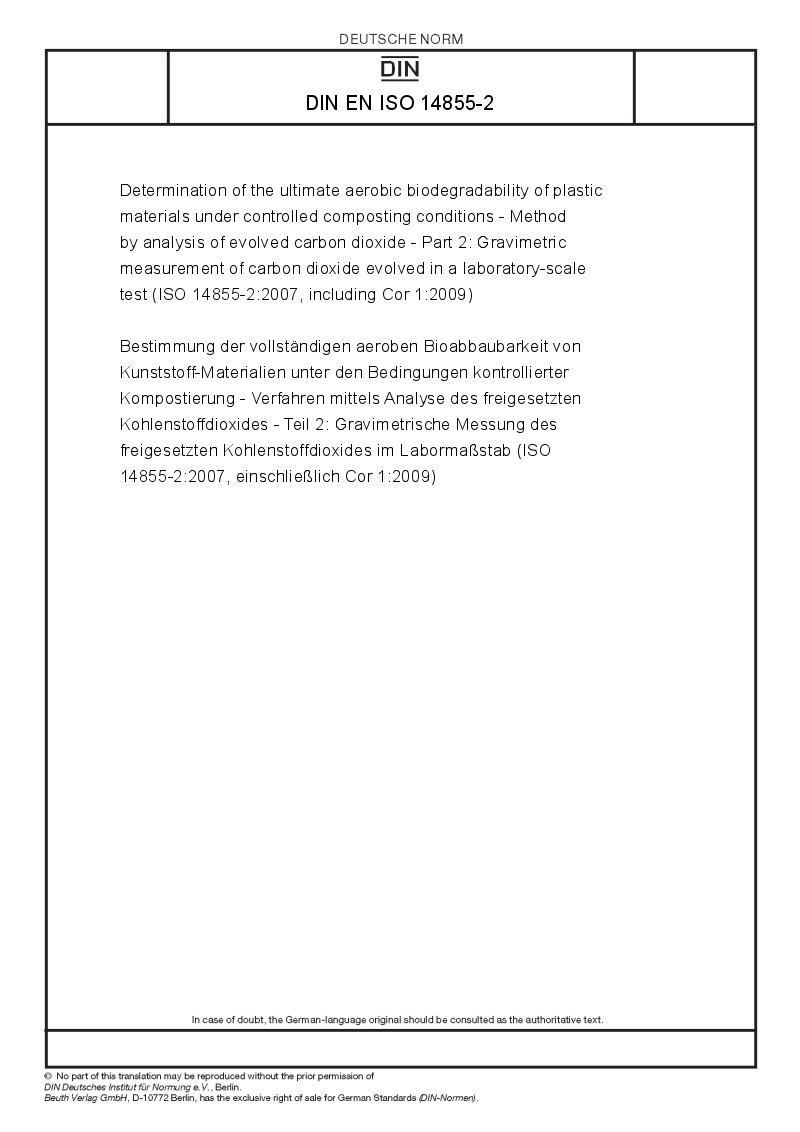 DEUTSCHE NORM

DIN

DIN EN ISO 14855-2

Determination of the ultimate aerobic biodegradability of plastic materials under controlled composting conditions - Method by analysis of evolved carbon dioxide - Part 2: Gravimetric measurement of carbon dioxide evolved in a laboratory-scale test (ISO 14855-2:2007, including Cor 1:2009)

Bestimmung der vollständigen aeroben Bioabbaubarkeit von Kunststoff-Materialien unter den Bedingungen kontrollierter Kompostierung - Verfahren mittels Analyse des freigesetzten Kohlenstoffdioxides - Teil 2: Gravimetrische Messung des freigesetzten Kohlenstoffdioxides im Labormaßstab (ISO 14855-2:2007, einschließlich Cor 1:2009)

In case of doubt, the German-language original should be consulted as the authoritative text.

© No part of this translation may be reproduced without the prior permission of DIN Deutsches Institut für Normung e.V., Berlin.
Beuth Verlag GmbH, D-10772 Berlin, has the exclusive right of sale for German Standards (DIN-Normen).